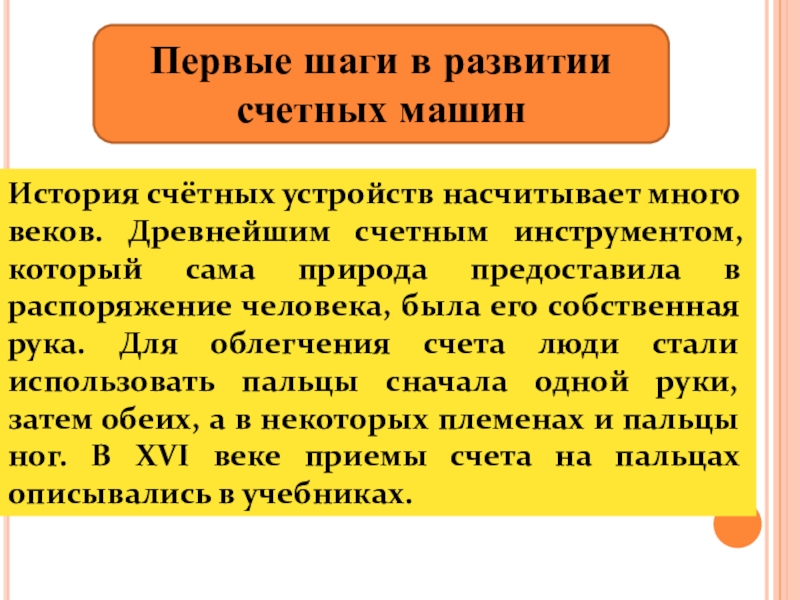 Первые шаги в развитии счетных машин

История счётных устройств насчитывает много веков. Древнейшим счетным инструментом, который сама природа предоставила в распоряжение человека, была его собственная рука. Для облегчения счета люди стали использовать пальцы сначала одной руки, затем обеих, а в некоторых племенах и пальцы ног. В XVI веке приемы счета на пальцах описывались в учебниках.